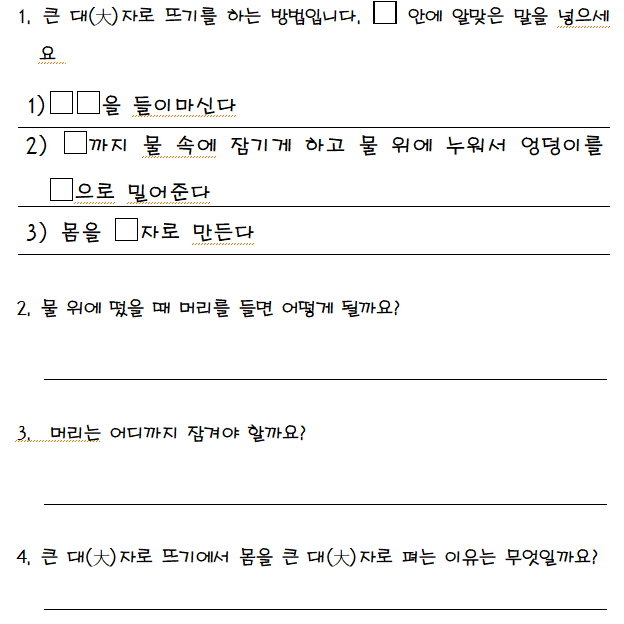 1. 큰 대(大)자로 뜨기를 하는 방법입니다. □ 안에 알맞은 말을 넣으세요

1) □□을 들이마신다

2) □까지 물 속에 잠기게 하고 물 위에 누워서 엉덩이를 □으로 밀어준다

3) 몸을 □자로 만든다

2. 물 위에 떴을 때 머리를 들면 어떻게 될까요?

3. 머리는 어디까지 잠겨야 할까요?

4. 큰 대(大)자로 뜨기에서 몸을 큰 대(大)자로 펴는 이유는 무엇일까요?